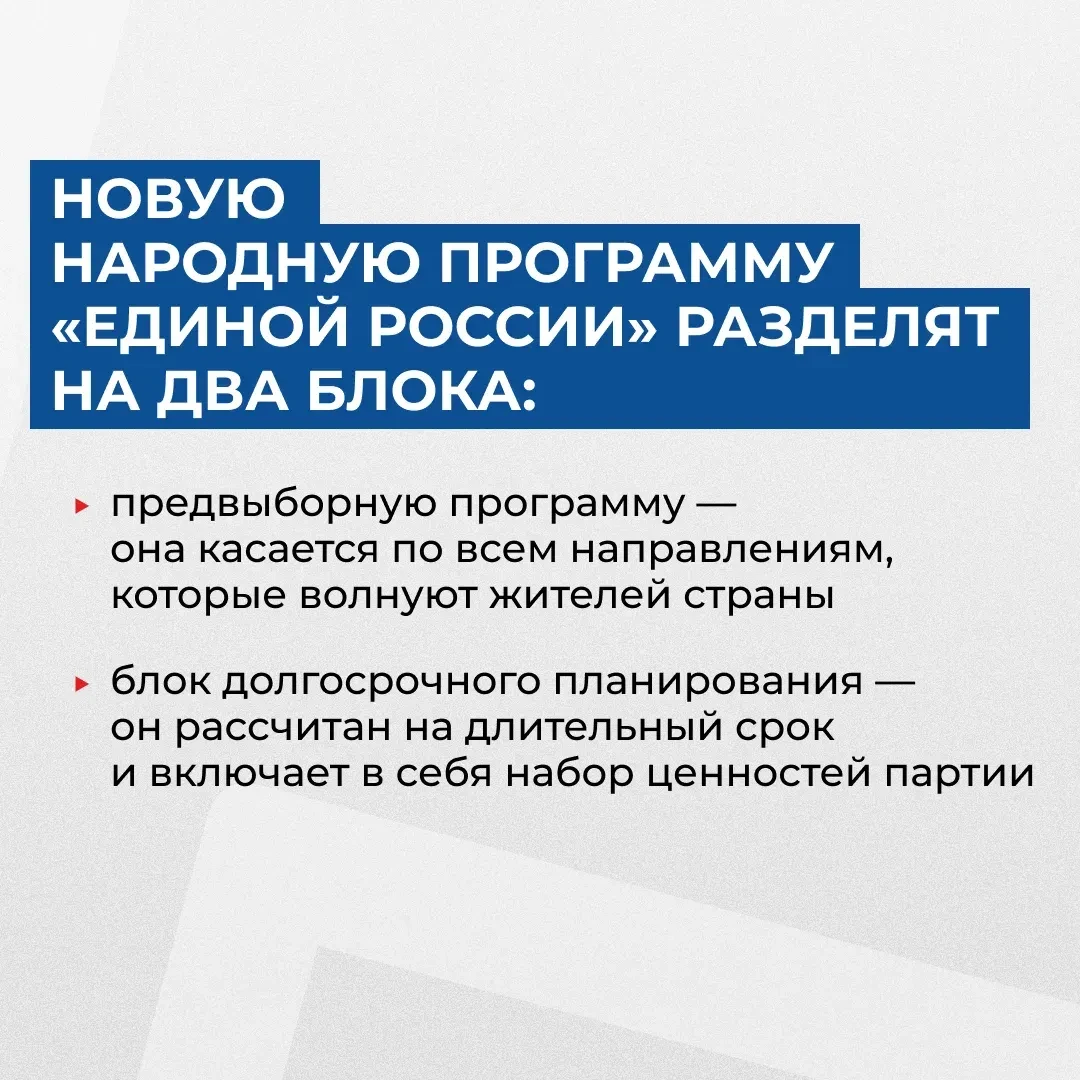 НОВУЮ НАРОДНУЮ ПРОГРАММУ «ЕДИНОЙ РОССИИ» РАЗДЕЛЯТ НА ДВА БЛОКА:

▸ предвыборную программу — она касается по всем направлениям, которые волнуют жителей страны

▸ блок долгосрочного планирования — он рассчитан на длительный срок и включает в себя набор ценностей партии